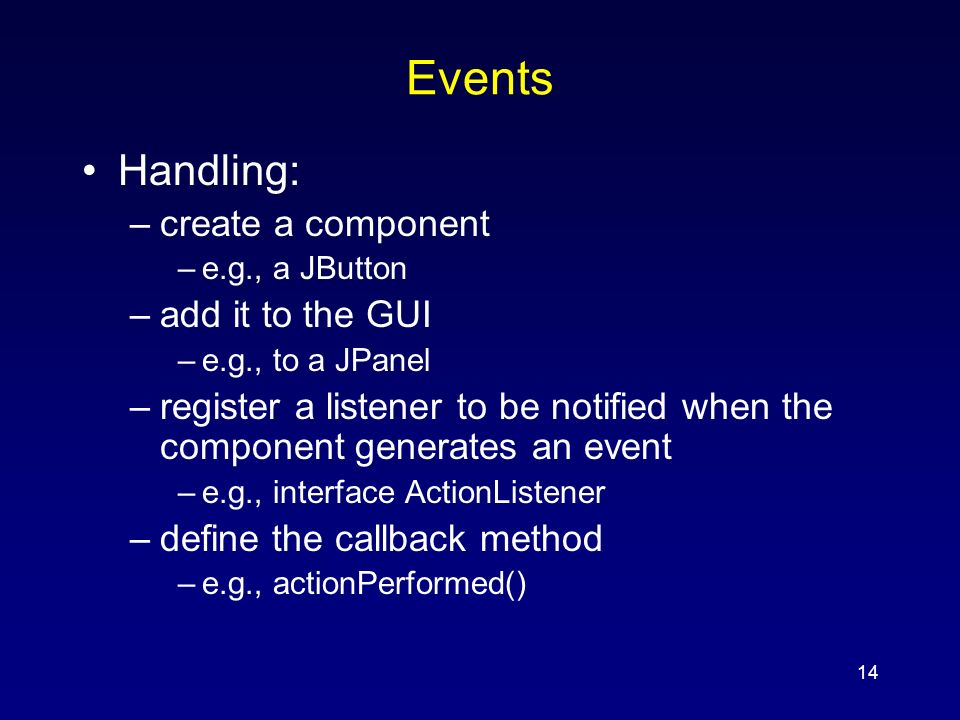 Events

• Handling:
– create a component
– e.g., a JButton
– add it to the GUI
– e.g., to a JPanel
– register a listener to be notified when the component generates an event
– e.g., interface ActionListener
– define the callback method
– e.g., actionPerformed()

14